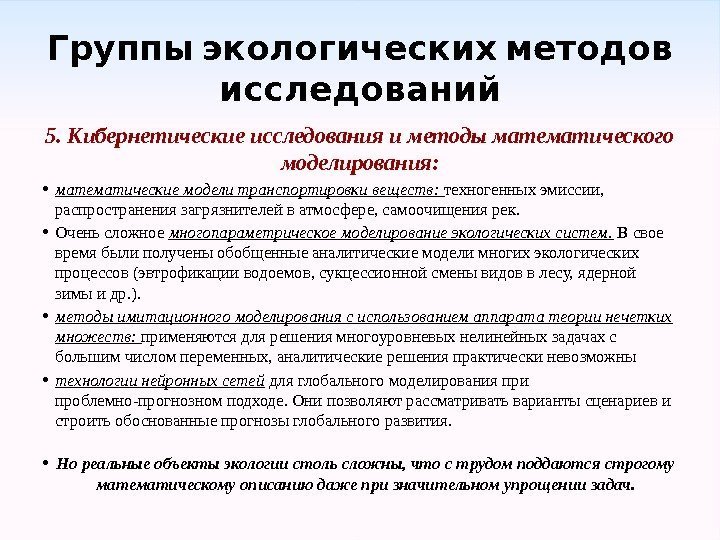 Группы экологических методов исследований

5. Кибернетические исследования и методы математического моделирования:

• математические модели транспортировки веществ: техногенных эмиссии, распространения загрязнителей в атмосфере, самоочищения рек.

• Очень сложное многопараметрическое моделирование экологических систем. В свое время были получены обобщенные аналитические модели многих экологических процессов (эвтрофикации водоемов, сукцессионной смены видов в лесу, ядерной зимы и др.).

• методы имитационного моделирования с использованием аппарата теории нечетких множеств: применяются для решения многоуровневых нелинейных задачах с большим числом переменных, аналитические решения практически невозможны

• технологии нейронных сетей для глобального моделирования при проблемно-прогнозном подходе. Они позволяют рассматривать варианты сценариев и строить обоснованные прогнозы глобального развития.

• Но реальные объекты экологии столь сложны, что с трудом поддаются строгому математическому описанию даже при значительном упрощении задач.